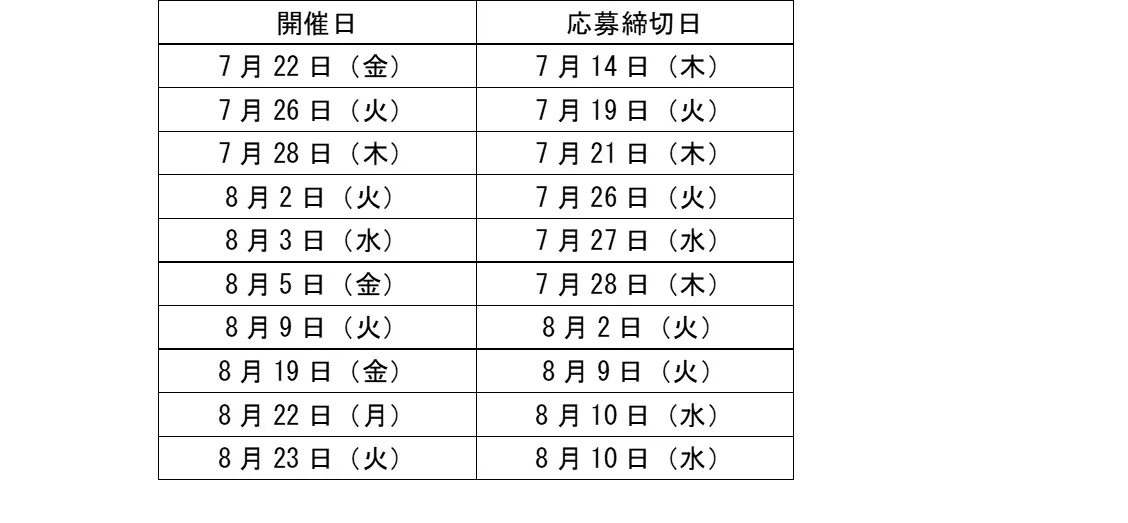 | 開催日 | 応募締切日 |
|---|---|
| 7月22日（金） | 7月14日（木） |
| 7月26日（火） | 7月19日（火） |
| 7月28日（木） | 7月21日（木） |
| 8月2日（火） | 7月26日（火） |
| 8月3日（水） | 7月27日（水） |
| 8月5日（金） | 7月28日（木） |
| 8月9日（火） | 8月2日（火） |
| 8月19日（金） | 8月9日（火） |
| 8月22日（月） | 8月10日（水） |
| 8月23日（火） | 8月10日（水） |